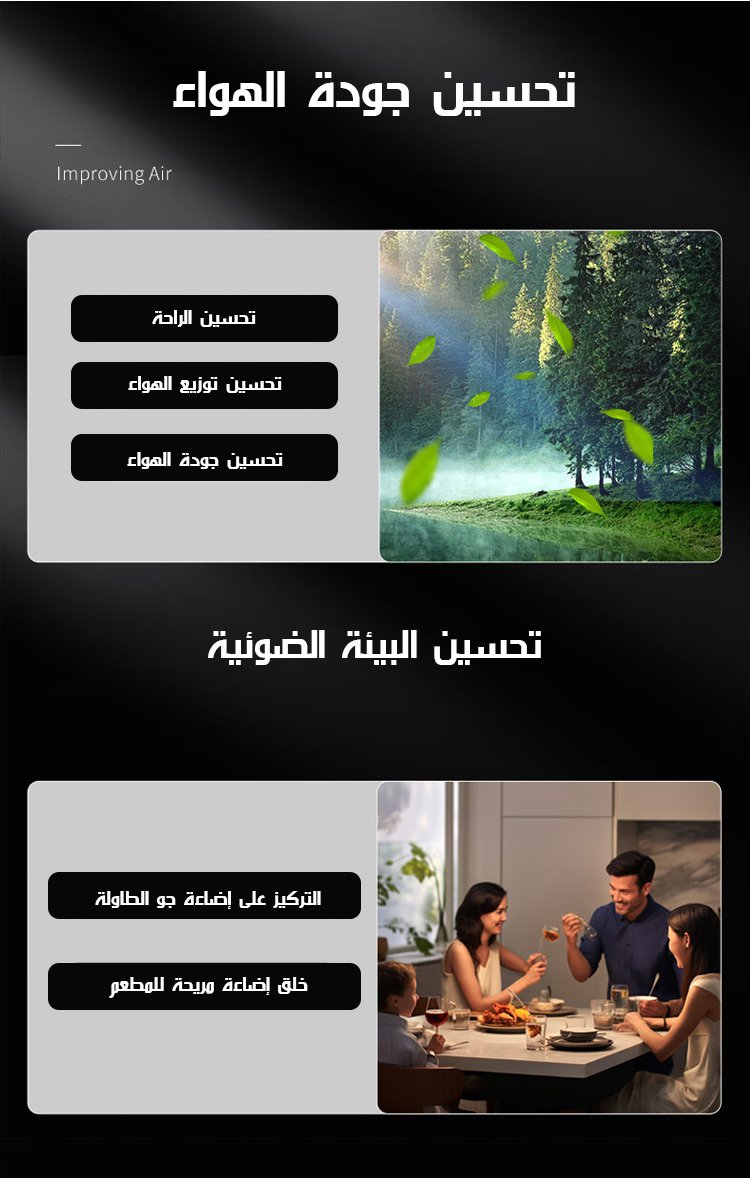 تحسين جودة الهواء

Improving Air

تحسين الراحة

تحسين توزيع الهواء

تحسين جودة الهواء

تحسين البيئة الضوئية

التركيز على إضاءة جو الطاولة

خلق إضاءة مريحة للمطعم